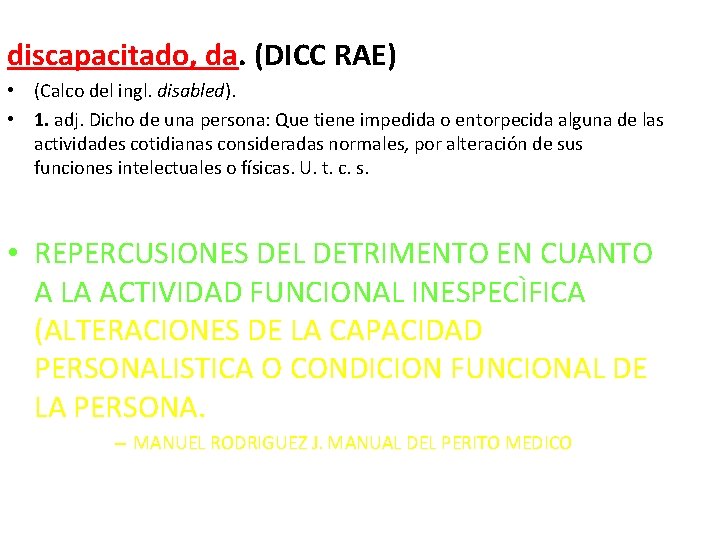 discapacitado, da. (DICC RAE)

• (Calco del ingl. disabled).
• 1. adj. Dicho de una persona: Que tiene impedida o entorpecida alguna de las actividades cotidianas consideradas normales, por alteración de sus funciones intelectuales o físicas. U. t. c. s.

• REPERCUSIONES DEL DETRIMENTO EN CUANTO A LA ACTIVIDAD FUNCIONAL INESPECÌFICA (ALTERACIONES DE LA CAPACIDAD PERSONALISTICA O CONDICION FUNCIONAL DE LA PERSONA.
- MANUEL RODRIGUEZ J. MANUAL DEL PERITO MEDICO